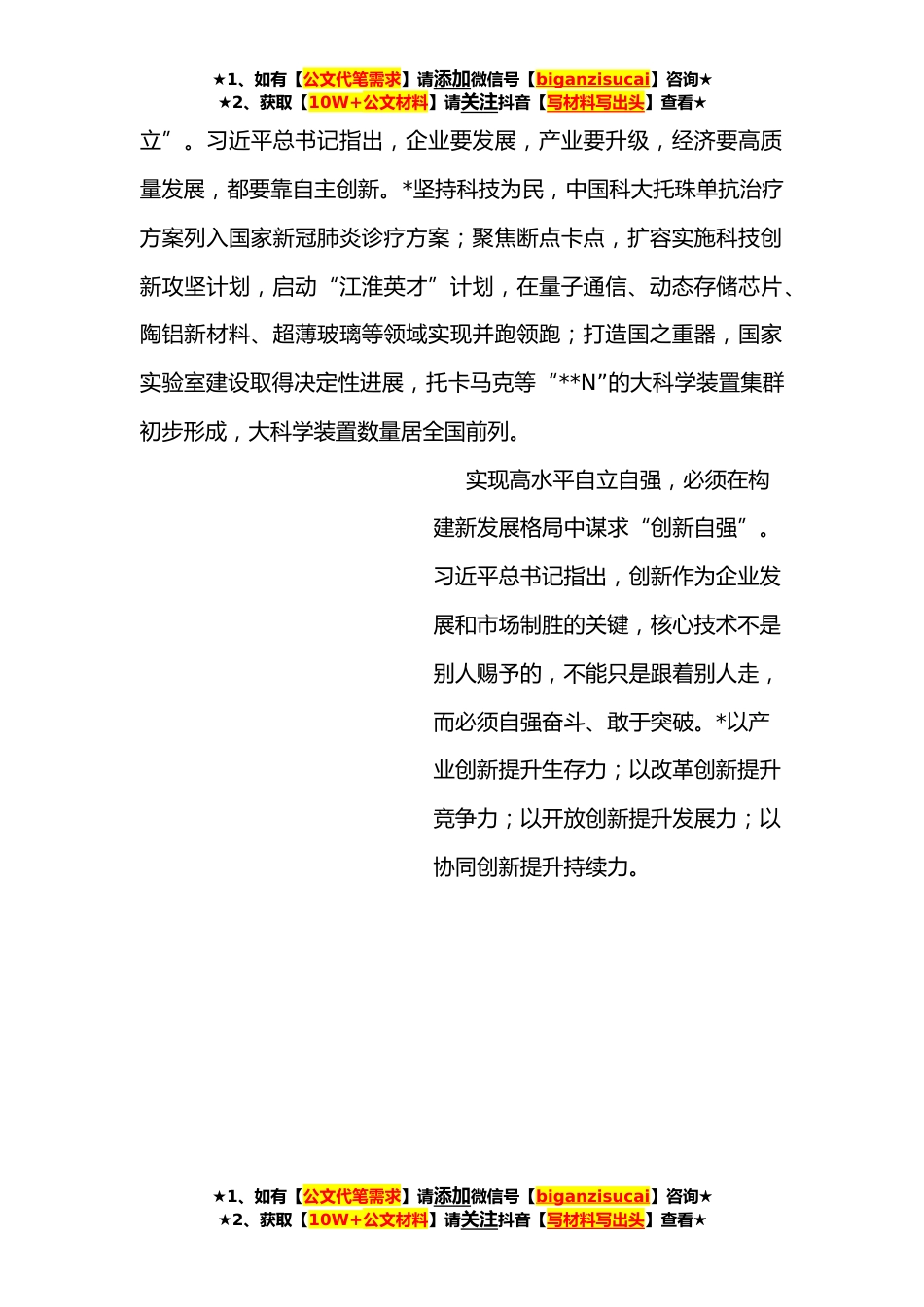 ★1、如有【公文代笔需求】请添加微信号【biganzisucai】咨询★
★2、获取【10W+公文材料】请关注抖音【写材料写出头】查看★

立”。习近平总书记指出，企业要发展，产业要升级，经济要高质量发展，都要靠自主创新。*坚持科技为民，中国科大托珠单抗治疗方案列入国家新冠肺炎诊疗方案；聚焦断点卡点，扩容实施科技创新攻坚计划，启动“江淮英才”计划，在量子通信、动态存储芯片、陶铝新材料、超薄玻璃等领域实现并跑领跑；打造国之重器，国家实验室建设取得决定性进展，托卡马克等“**N”的大科学装置集群初步形成，大科学装置数量居全国前列。

实现高水平自立自强，必须在构建新发展格局中谋求“创新自强”。习近平总书记指出，创新作为企业发展和市场制胜的关键，核心技术不是别人赐予的，不能只是跟着别人走，而必须自强奋斗、敢于突破。*以产业创新提升生存力；以改革创新提升竞争力；以开放创新提升发展力；以协同创新提升持续力。

★1、如有【公文代笔需求】请添加微信号【biganzisucai】咨询★
★2、获取【10W+公文材料】请关注抖音【写材料写出头】查看★